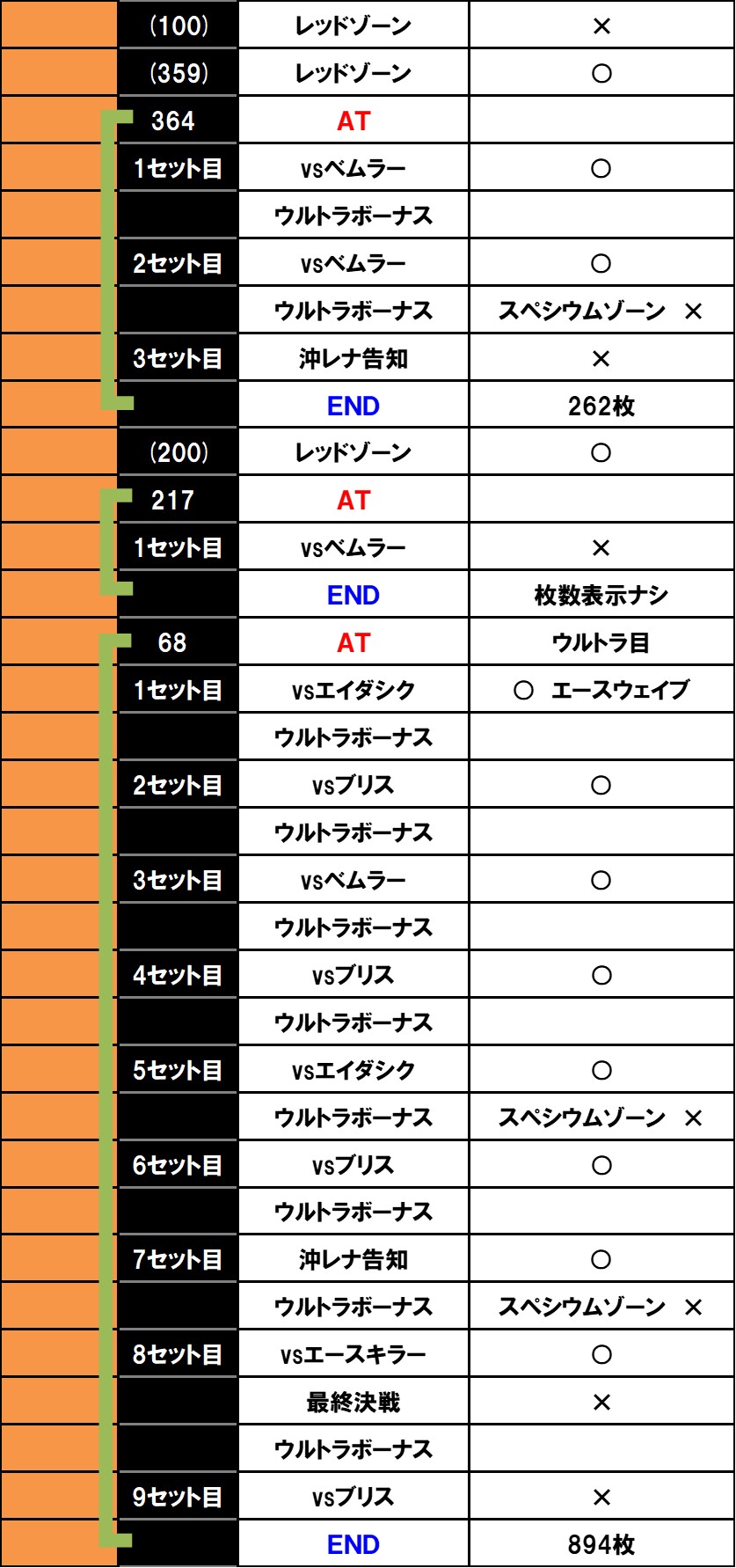 | | | |
|---|---|---|
| (100) | レッドゾーン | × |
| (359) | レッドゾーン | ○ |
| 364 | AT | |
| 1セット目 | vsベムラー | ○ |
| | ウルトラボーナス | |
| 2セット目 | vsベムラー | ○ |
| | ウルトラボーナス | スペシウムゾーン × |
| 3セット目 | 沖レナ告知 | × |
| | END | 262枚 |
| (200) | レッドゾーン | ○ |
| 217 | AT | |
| 1セット目 | vsベムラー | × |
| | END | 枚数表示ナシ |
| 68 | AT | ウルトラ目 |
| 1セット目 | vsエイダシク | ○ エースウェイブ |
| | ウルトラボーナス | |
| 2セット目 | vsブリス | ○ |
| | ウルトラボーナス | |
| 3セット目 | vsベムラー | ○ |
| | ウルトラボーナス | |
| 4セット目 | vsブリス | ○ |
| | ウルトラボーナス | |
| 5セット目 | vsエイダシク | ○ |
| | ウルトラボーナス | スペシウムゾーン × |
| 6セット目 | vsブリス | ○ |
| | ウルトラボーナス | |
| 7セット目 | 沖レナ告知 | ○ |
| | ウルトラボーナス | スペシウムゾーン × |
| 8セット目 | vsエースキラー | ○ |
| | 最終決戦 | × |
| | ウルトラボーナス | |
| 9セット目 | vsブリス | × |
| | END | 894枚 |